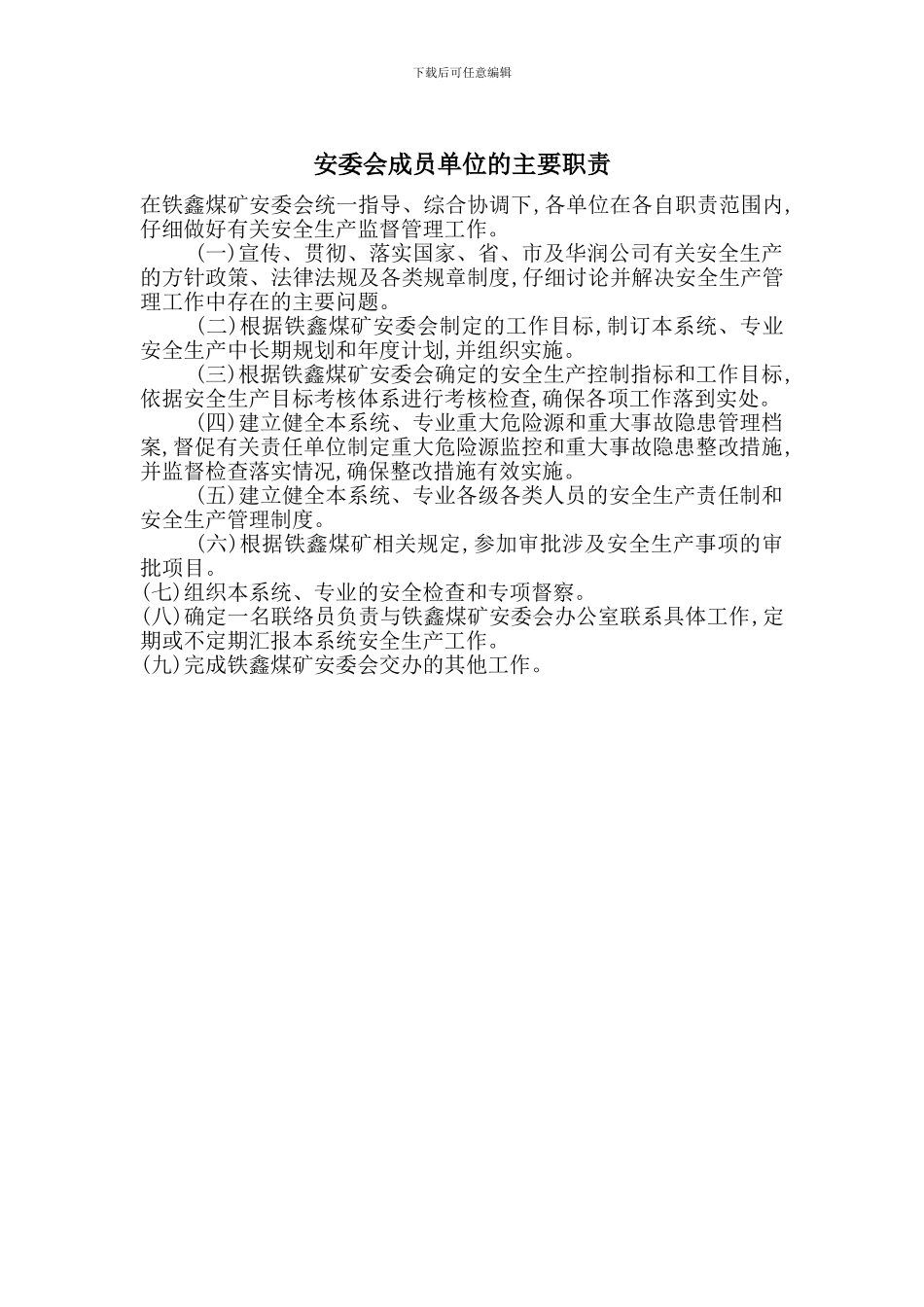 下载后可任意编辑

安委会成员单位的主要职责

在铁鑫煤矿安委会统一指导、综合协调下,各单位在各自职责范围内,仔细做好有关安全生产监督管理工作。

(一)宣传、贯彻、落实国家、省、市及华润公司有关安全生产的方针政策、法律法规及各类规章制度,仔细讨论并解决安全生产管理工作中存在的主要问题。

(二)根据铁鑫煤矿安委会制定的工作目标,制订本系统、专业安全生产中长期规划和年度计划,并组织实施。

(三)根据铁鑫煤矿安委会确定的安全生产控制指标和工作目标,依据安全生产目标考核体系进行考核检查,确保各项工作落到实处。

(四)建立健全本系统、专业重大危险源和重大事故隐患管理档案,督促有关责任单位制定重大危险源监控和重大事故隐患整改措施,并监督检查落实情况,确保整改措施有效实施。

(五)建立健全本系统、专业各级各类人员的安全生产责任制和安全生产管理制度。

(六)根据铁鑫煤矿相关规定,参加审批涉及安全生产事项的审批项目。

(七)组织本系统、专业的安全检查和专项督察。

(八)确定一名联络员负责与铁鑫煤矿安委会办公室联系具体工作,定期或不定期汇报本系统安全生产工作。

(九)完成铁鑫煤矿安委会交办的其他工作。